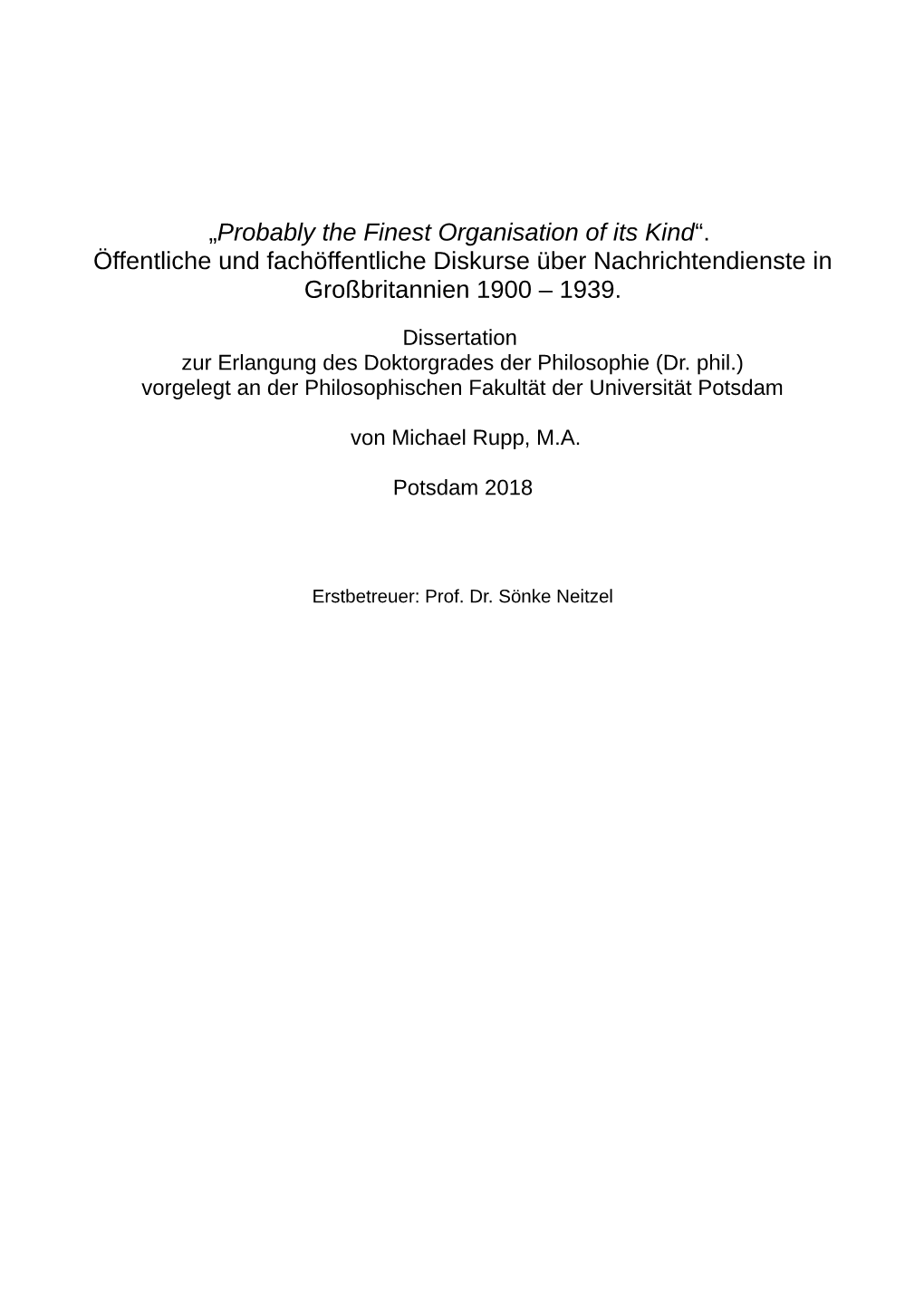 „Probably the Finest Organisation of its Kind“.
Öffentliche und fachöffentliche Diskurse über Nachrichtendienste in Großbritannien 1900 – 1939.

Dissertation
zur Erlangung des Doktorgrades der Philosophie (Dr. phil.)
vorgelegt an der Philosophischen Fakultät der Universität Potsdam

von Michael Rupp, M.A.

Potsdam 2018

Erstbetreuer: Prof. Dr. Sönke Neitzel